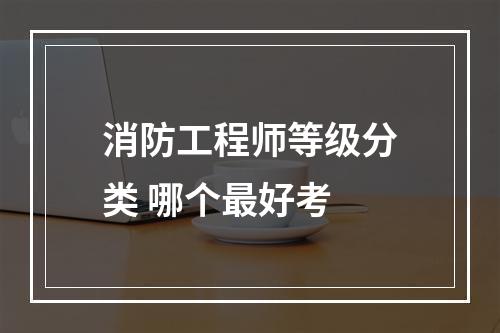 消防工程师等级分类 哪个最好考